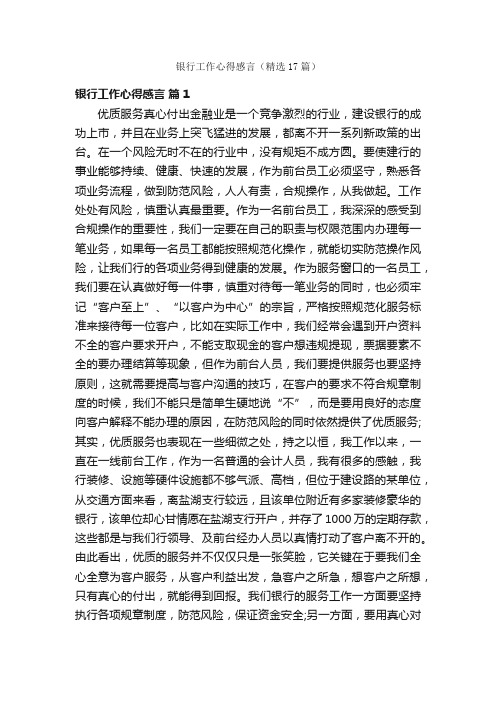 银行工作心得感言（精选17篇）

银行工作心得感言 篇1

优质服务真心付出金融业是一个竞争激烈的行业，建设银行的成功上市，并且在业务上突飞猛进的发展，都离不开一系列新政策的出台。在一个风险无时不在的行业中，没有规矩不成方圆。要使建行的事业能够持续、健康、快速的发展，作为前台员工必须坚守，熟悉各项业务流程，做到防范风险，人人有责，合规操作，从我做起。工作处处有风险，慎重认真最重要。作为一名前台员工，我深深的感受到合规操作的重要性，我们一定要在自己的职责与权限范围内办理每一笔业务，如果每一名员工都能按照规范化操作，就能切实防范操作风险，让我们行的各项业务得到健康的发展。作为服务窗口的一名员工，我们要在认真做好每一件事，慎重对待每一笔业务的同时，也必须牢记“客户至上”、“以客户为中心”的宗旨，严格按照规范化服务标准来接待每一位客户，比如在实际工作中，我们经常会遇到开户资料不全的客户要求开户，不能支取现金的客户想违规提现，票据要素不全的要办理结算等现象，但作为前台人员，我们要提供服务也要坚持原则，这就需要提高与客户沟通的技巧，在客户的要求不符合规章制度的时候，我们不能只是简单生硬地说“不”，而是要用良好的态度向客户解释不能办理的原因，在防范风险的同时依然提供了优质服务;其实，优质服务也表现在一些细微之处，持之以恒，我工作以来，一直在一线前台工作，作为一名普通的会计人员，我有很多的感触，我行装修、设施等硬件设施都不够气派、高档，但位于建设路的某单位，从交通方面来看，离盐湖支行较远，且该单位附近有多家装修豪华的银行，该单位却心甘情愿在盐湖支行开户，并存了1000万的定期存款，这些都是与我们行领导、及前台经办人员以真情打动了客户离不开的。由此看出，优质的服务并不仅仅只是一张笑脸，它关键在于要我们全心全意为客户服务，从客户利益出发，急客户之所急，想客户之所想，只有真心的付出，就能得到回报。我们银行的服务工作一方面要坚持执行各项规章制度，防范风险，保证资金安全;另一方面，要用真心对